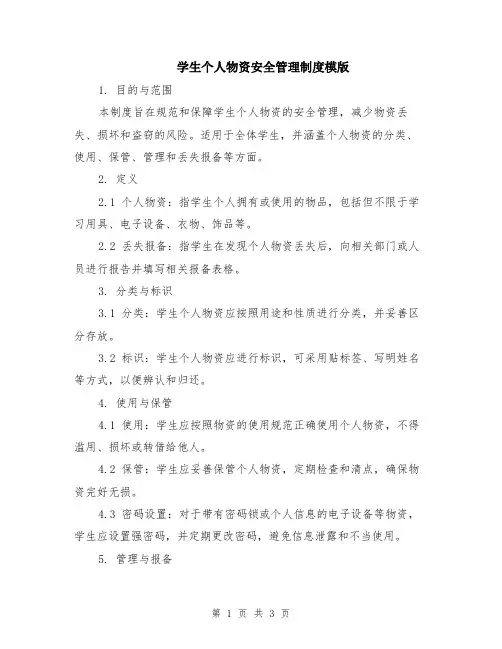 学生个人物资安全管理制度模版

1. 目的与范围

本制度旨在规范和保障学生个人物资的安全管理，减少物资丢失、损坏和盗窃的风险。适用于全体学生，并涵盖个人物资的分类、使用、保管、管理和丢失报备等方面。

2. 定义

2.1 个人物资：指学生个人拥有或使用的物品，包括但不限于学习用具、电子设备、衣物、饰品等。

2.2 丢失报备：指学生在发现个人物资丢失后，向相关部门或人员进行报告并填写相关报备表格。

3. 分类与标识

3.1 分类：学生个人物资应按照用途和性质进行分类，并妥善区分存放。

3.2 标识：学生个人物资应进行标识，可采用贴标签、写明姓名等方式，以便辨认和归还。

4. 使用与保管

4.1 使用：学生应按照物资的使用规范正确使用个人物资，不得滥用、损坏或转借给他人。

4.2 保管：学生应妥善保管个人物资，定期检查和清点，确保物资完好无损。

4.3 密码设置：对于带有密码锁或个人信息的电子设备等物资，学生应设置强密码，并定期更改密码，避免信息泄露和不当使用。

5. 管理与报备

第 1 页 共 3 页